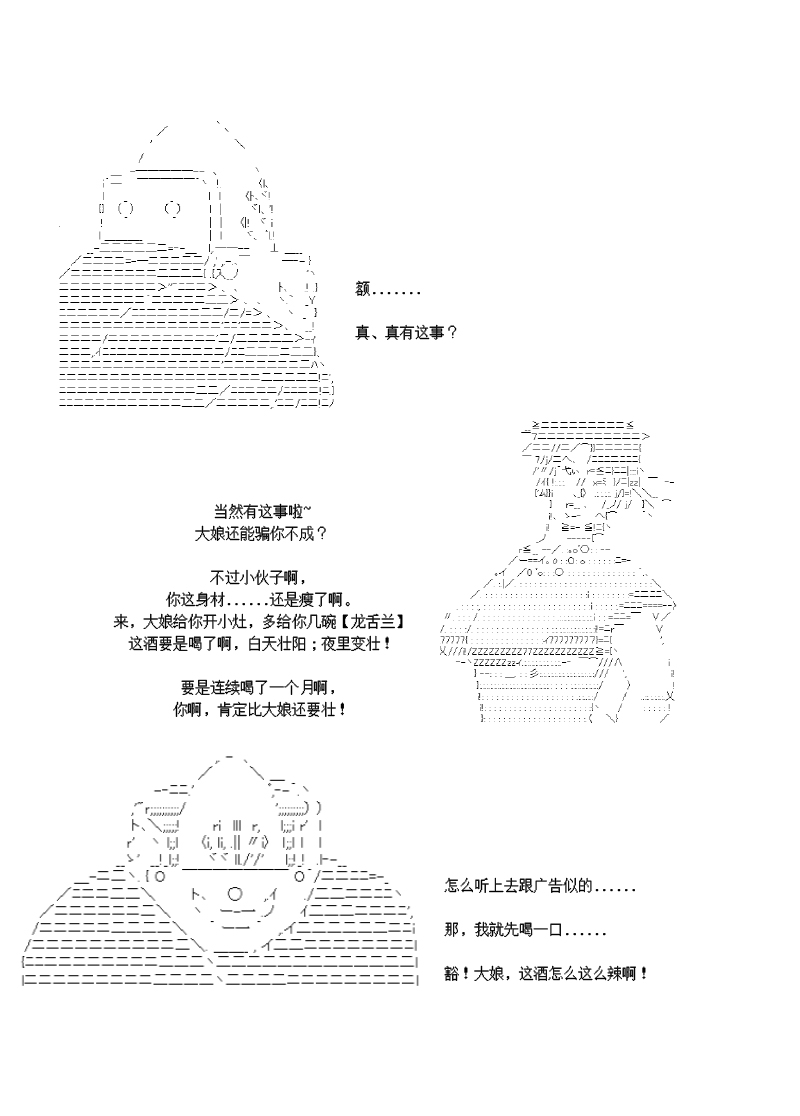 额.......

真、真有这事？

当然有这事啦~
大娘还能骗你不成？

不过小伙子啊，
你这身材......还是瘦了啊。
来，大娘给你开小灶，多给你几碗【龙舌兰】
这酒要是喝了啊，白天壮阳；夜里变壮！

要是连续喝了一个月啊，
你啊，肯定比大娘还要壮！

怎么听上去跟广告似的......

那，我就先喝一口......

豁！大娘，这酒怎么这么辣啊！